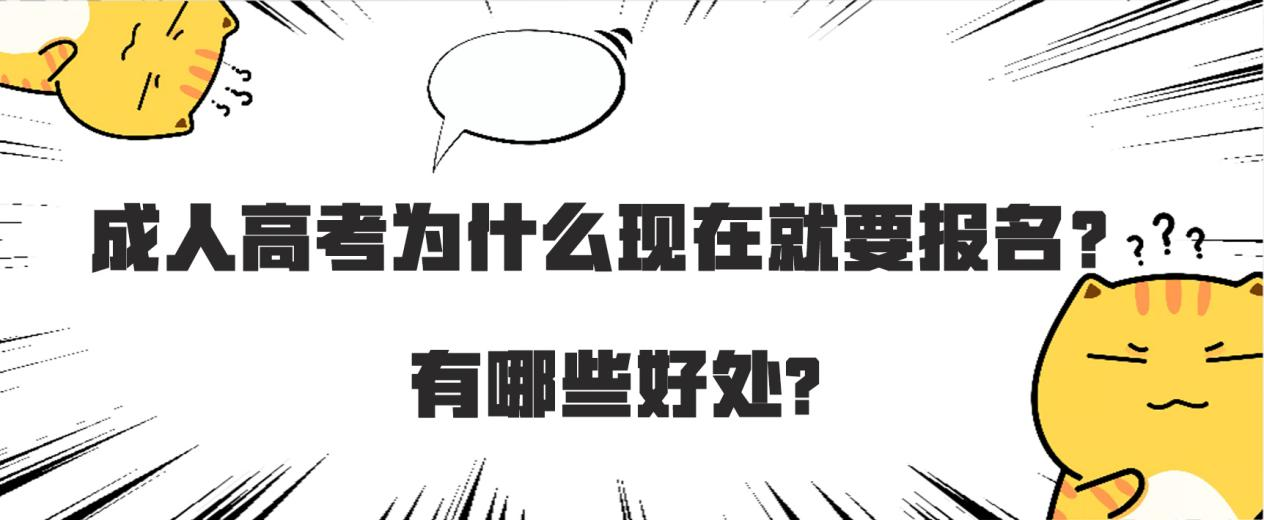 成人高考为什么现在就要报名？
有哪些好处?
???